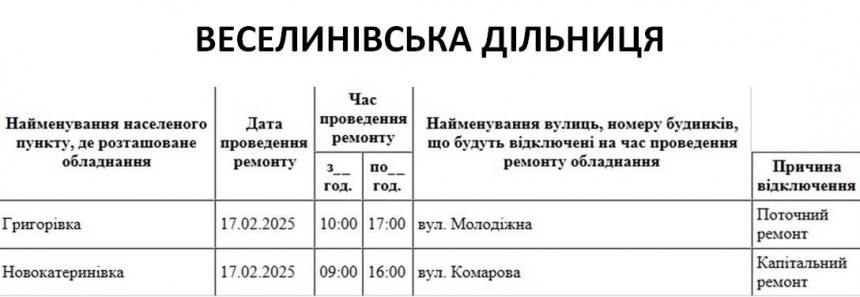 ВЕСЕЛИНІВСЬКА ДІЛЬНИЦЯ

| Найменування населеного пункту, де розташоване обладнання | Дата проведення ремонту | Час проведення ремонту з__ год. | Час проведення ремонту по__ год. | Найменування вулиць, номеру будинків, що будуть відключені на час проведення ремонту обладнання | Причина відключення |
|---|---|---|---|---|---|
| Григорівка | 17.02.2025 | 10:00 | 17:00 | вул. Молодіжна | Поточний ремонт |
| Новокатеринівка | 17.02.2025 | 09:00 | 16:00 | вул. Комарова | Капітальний ремонт |